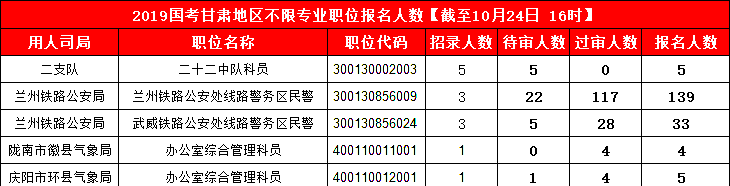 2019国考甘肃地区不限专业职位报名人数【截至10月24日 16时】

| 用人司局 | 职位名称 | 职位代码 | 招录人数 | 待审人数 | 过审人数 | 报名人数 |
|---|---|---|---|---|---|---|
| 二支队 | 二十二中队科员 | 300130002003 | 5 | 5 | 0 | 5 |
| 兰州铁路公安局 | 兰州铁路公安处线路警务区民警 | 300130856009 | 3 | 22 | 117 | 139 |
| 兰州铁路公安局 | 武威铁路公安处线路警务区民警 | 300130856024 | 3 | 5 | 28 | 33 |
| 陇南市徽县气象局 | 办公室综合管理科员 | 400110011001 | 1 | 0 | 4 | 4 |
| 庆阳市环县气象局 | 办公室综合管理科员 | 400110012001 | 1 | 1 | 4 | 5 |